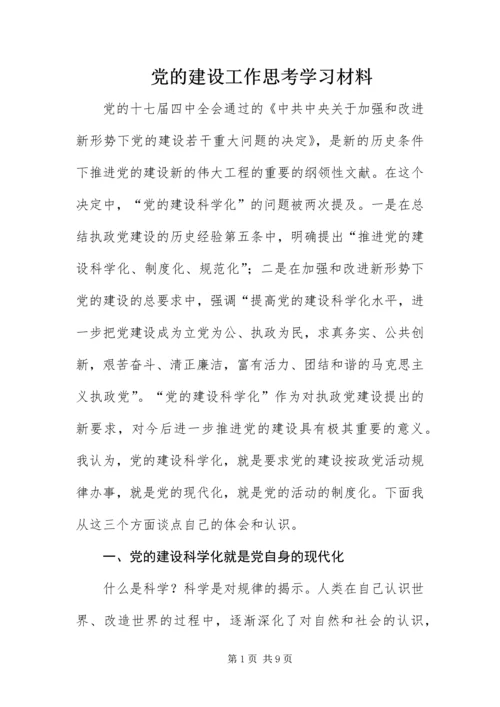 党的建设工作思考学习材料

党的十七届四中全会通过的《中共中央关于加强和改进新形势下党的建设若干重大问题的决定》，是新的历史条件下推进党的建设新的伟大工程的重要的纲领性文献。在这个决定中，“党的建设科学化”的问题被两次提及。一是在总结执政党建设的历史经验第五条中，明确提出“推进党的建设科学化、制度化、规范化”；二是在加强和改进新形势下党的建设的总要求中，强调“提高党的建设科学化水平，进一步把党建设成为立党为公、执政为民，求真务实、公共创新，艰苦奋斗、清正廉洁，富有活力、团结和谐的马克思主义执政党”。“党的建设科学化”作为对执政党建设提出的新要求，对今后进一步推进党的建设具有极其重要的意义。我认为，党的建设科学化，就是要求党的建设按政党活动规律办事，就是党的现代化，就是党的活动的制度化。下面我从这三个方面谈点自己的体会和认识。

一、党的建设科学化就是党自身的现代化

什么是科学？科学是对规律的揭示。人类在自己认识世界、改造世界的过程中，逐渐深化了对自然和社会的认识，

第1页 共9页